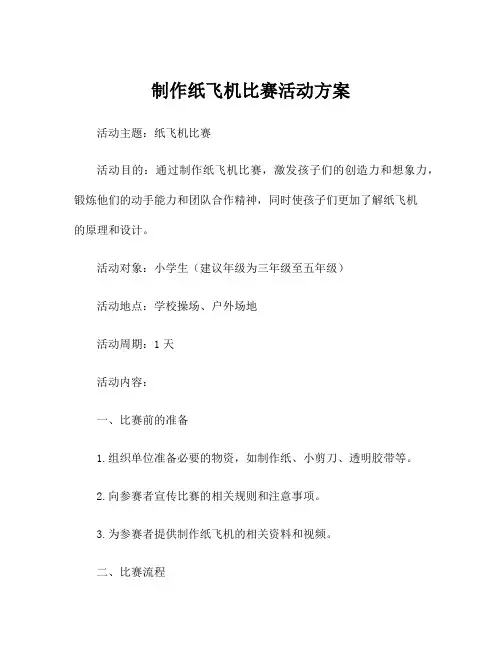 制作纸飞机比赛活动方案

活动主题：纸飞机比赛

活动目的：通过制作纸飞机比赛，激发孩子们的创造力和想象力，锻炼他们的动手能力和团队合作精神，同时使孩子们更加了解纸飞机的原理和设计。

活动对象：小学生（建议年级为三年级至五年级）

活动地点：学校操场、户外场地

活动周期：1 天

活动内容：

一、比赛前的准备

1. 组织单位准备必要的物资，如制作纸、小剪刀、透明胶带等。

2. 向参赛者宣传比赛的相关规则和注意事项。

3. 为参赛者提供制作纸飞机的相关资料和视频。

二、比赛流程